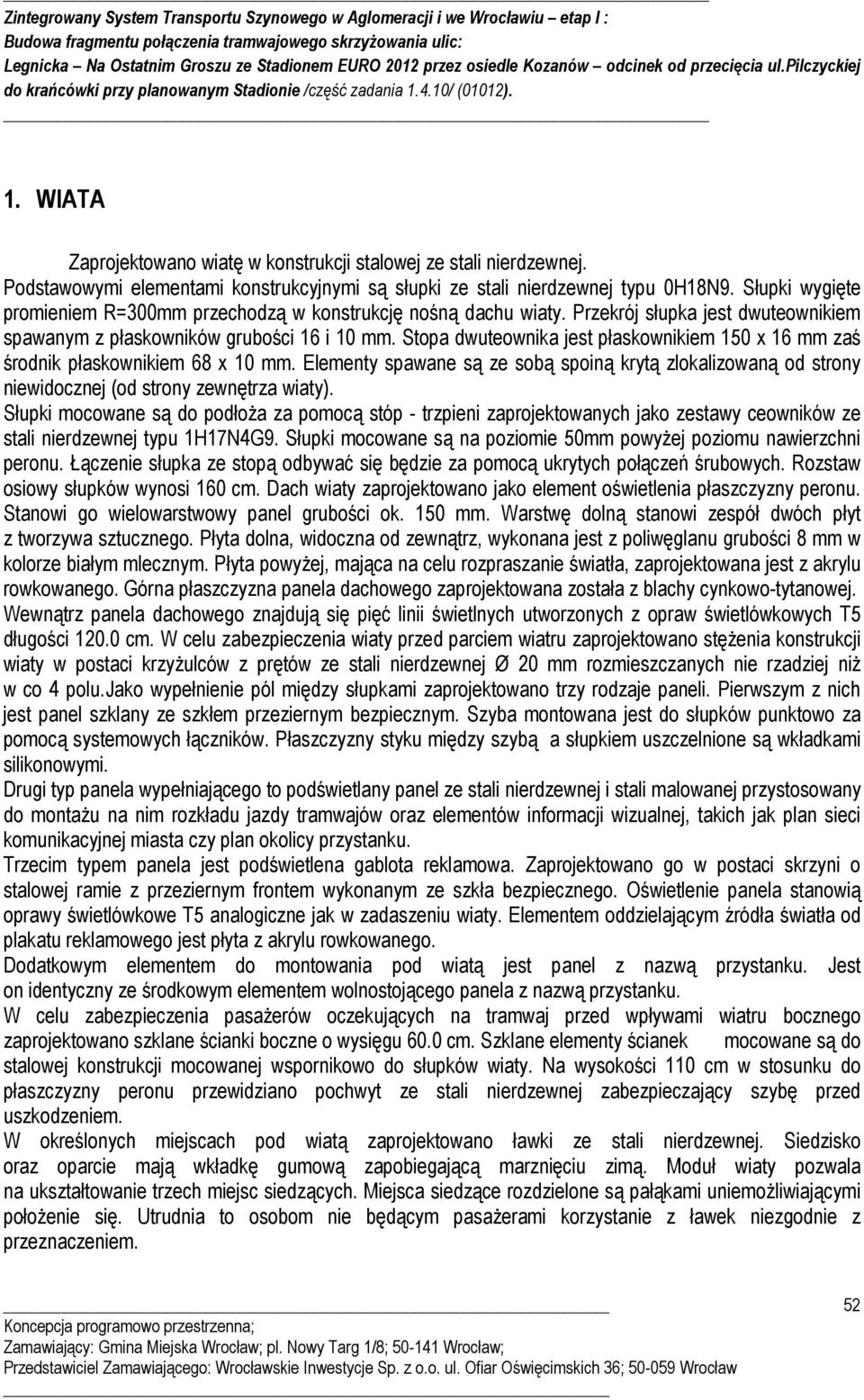 Zintegrowany System Transportu Szynowego w Aglomeracji i we Wrocławiu – etap I : Budowa fragmentu połączenia tramwajowego skrzyżowania ulic: Legnicka – Na Ostatnim Groszu ze Stadionem EURO 2012 przez osiedle Kozanów – odcinek od przecięcia ul.Pilczyckiej do krańcówki przy planowanym Stadionie /część zadania 1.4.10/ (01012).

1. WIATA

Zaprojektowano wiatę w konstrukcji stalowej ze stali nierdzewnej. Podstawowymi elementami konstrukcyjnymi są słupki ze stali nierdzewnej typu 0H18N9. Słupki wygięte promieniem R=300mm przechodzą w konstrukcję nośną dachu wiaty. Przekrój słupka jest dwuteownikiem spawanym z płaskowników grubości 16 i 10 mm. Stopa dwuteownika jest płaskownikiem 150 x 16 mm zaś środnik płaskownikiem 68 x 10 mm. Elementy spawane są ze sobą spoiną krytą zlokalizowaną od strony niewidocznej (od strony zewnętrza wiaty).
Słupki mocowane są do podłoża za pomocą stóp - trzpieni zaprojektowanych jako zestawy ceowników ze stali nierdzewnej typu 1H17N4G9. Słupki mocowane są na poziomie 50mm powyżej poziomu nawierzchni peronu. Łączenie słupka ze stopą odbywać się będzie za pomocą ukrytych połączeń śrubowych. Rozstaw osiowy słupków wynosi 160 cm. Dach wiaty zaprojektowano jako element oświetlenia płaszczyzny peronu. Stanowi go wielowarstwowy panel grubości ok. 150 mm. Warstwę dolną stanowi zespół dwóch płyt z tworzywa sztucznego. Płyta dolna, widoczna od zewnątrz, wykonana jest z poliwęglanu grubości 8 mm w kolorze białym mlecznym. Płyta powyżej, mająca na celu rozpraszanie światła, zaprojektowana jest z akrylu rowkowanego. Górna płaszczyzna panela dachowego zaprojektowana została z blachy cynkowo-tytanowej. Wewnątrz panela dachowego znajdują się pięć linii świetlnych utworzonych z opraw świetlówkowych T5 długości 120.0 cm. W celu zabezpieczenia wiaty przed parciem wiatru zaprojektowano stężenia konstrukcji wiaty w postaci krzyżulców z prętów ze stali nierdzewnej Ø 20 mm rozmieszczanych nie rzadziej niż w co 4 polu.Jako wypełnienie pól między słupkami zaprojektowano trzy rodzaje paneli. Pierwszym z nich jest panel szklany ze szkłem przeziernym bezpiecznym. Szyba montowana jest do słupków punktowo za pomocą systemowych łączników. Płaszczyzny styku między szybą a słupkiem uszczelnione są wkładkami silikonowymi.
Drugi typ panela wypełniającego to podświetlany panel ze stali nierdzewnej i stali malowanej przystosowany do montażu na nim rozkładu jazdy tramwajów oraz elementów informacji wizualnej, takich jak plan sieci komunikacyjnej miasta czy plan okolicy przystanku.
Trzecim typem panela jest podświetlena gablota reklamowa. Zaprojektowano go w postaci skrzyni o stalowej ramie z przeziernym frontem wykonanym ze szkła bezpiecznego. Oświetlenie panela stanowią oprawy świetlówkowe T5 analogiczne jak w zadaszeniu wiaty. Elementem oddzielającym źródła światła od plakatu reklamowego jest płyta z akrylu rowkowanego.
Dodatkowym elementem do montowania pod wiatą jest panel z nazwą przystanku. Jest on identyczny ze środkowym elementem wolnostojącego panela z nazwą przystanku.
W celu zabezpieczenia pasażerów oczekujących na tramwaj przed wpływami wiatru bocznego zaprojektowano szklane ścianki boczne o wysięgu 60.0 cm. Szklane elementy ścianek mocowane są do stalowej konstrukcji mocowanej wspornikowo do słupków wiaty. Na wysokości 110 cm w stosunku do płaszczyzny peronu przewidziano pochwyt ze stali nierdzewnej zabezpieczający szybę przed uszkodzeniem.
W określonych miejscach pod wiatą zaprojektowano ławki ze stali nierdzewnej. Siedzisko oraz oparcie mają wkładkę gumową zapobiegającą marznięciu zimą. Moduł wiaty pozwala na ukształtowanie trzech miejsc siedzących. Miejsca siedzące rozdzielone są pałąkami uniemożliwiającymi położenie się. Utrudnia to osobom nie będącym pasażerami korzystanie z ławek niezgodnie z przeznaczeniem.

52
Koncepcja programowo przestrzenna;
Zamawiający: Gmina Miejska Wrocław; pl. Nowy Targ 1/8; 50-141 Wrocław;
Przedstawiciel Zamawiającego: Wrocławskie Inwestycje Sp. z o.o. ul. Ofiar Oświęcimskich 36; 50-059 Wrocław